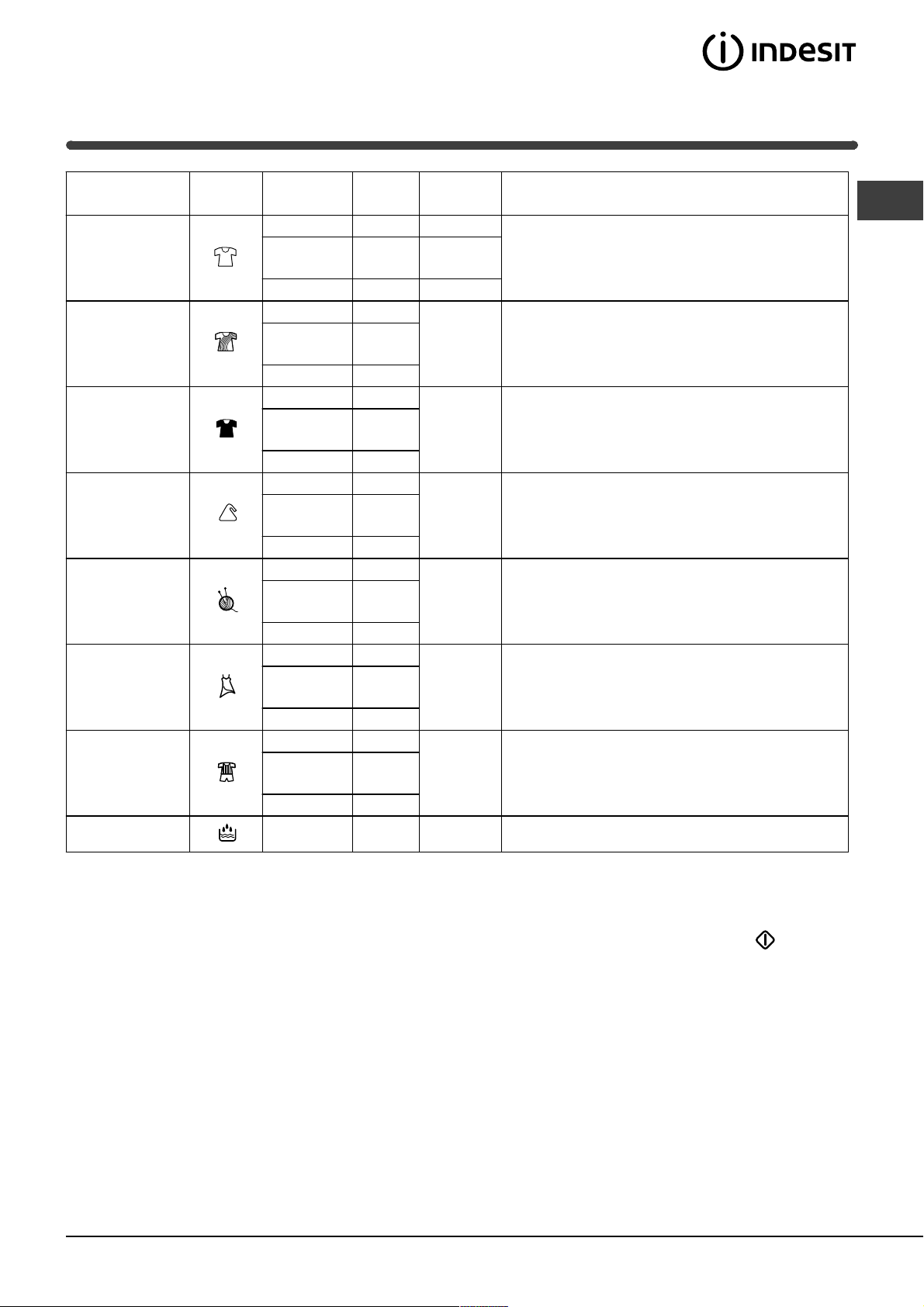 INDESIT